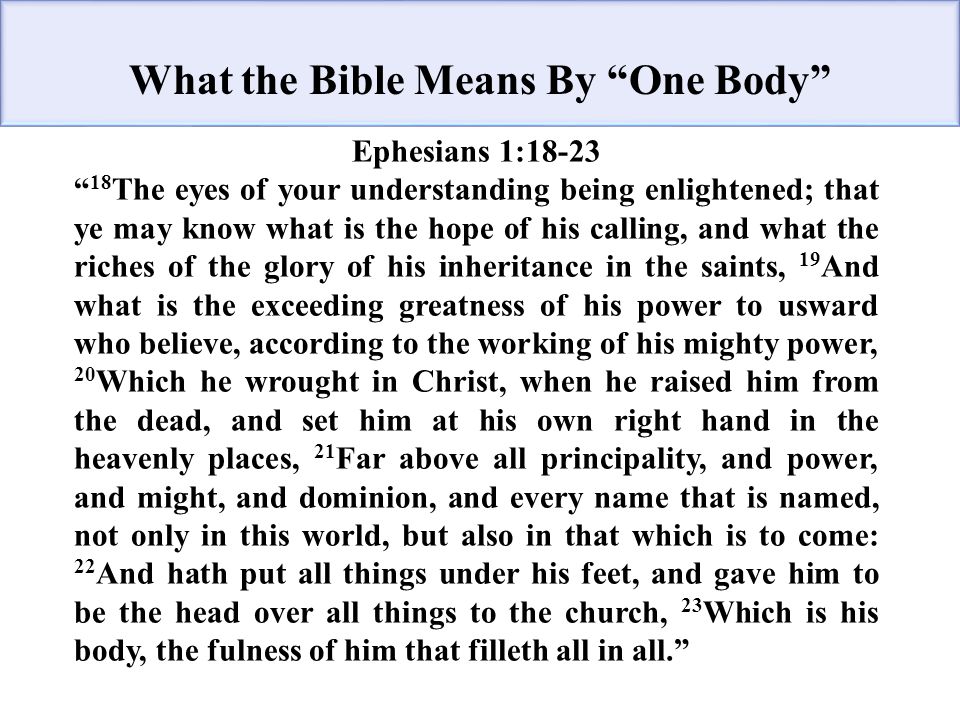 What the Bible Means By “One Body”

Ephesians 1:18-23

“$^{18}$The eyes of your understanding being enlightened; that ye may know what is the hope of his calling, and what the riches of the glory of his inheritance in the saints, $^{19}$And what is the exceeding greatness of his power to usward who believe, according to the working of his mighty power, $^{20}$Which he wrought in Christ, when he raised him from the dead, and set him at his own right hand in the heavenly places, $^{21}$Far above all principality, and power, and might, and dominion, and every name that is named, not only in this world, but also in that which is to come: $^{22}$And hath put all things under his feet, and gave him to be the head over all things to the church, $^{23}$Which is his body, the fulness of him that filleth all in all.”